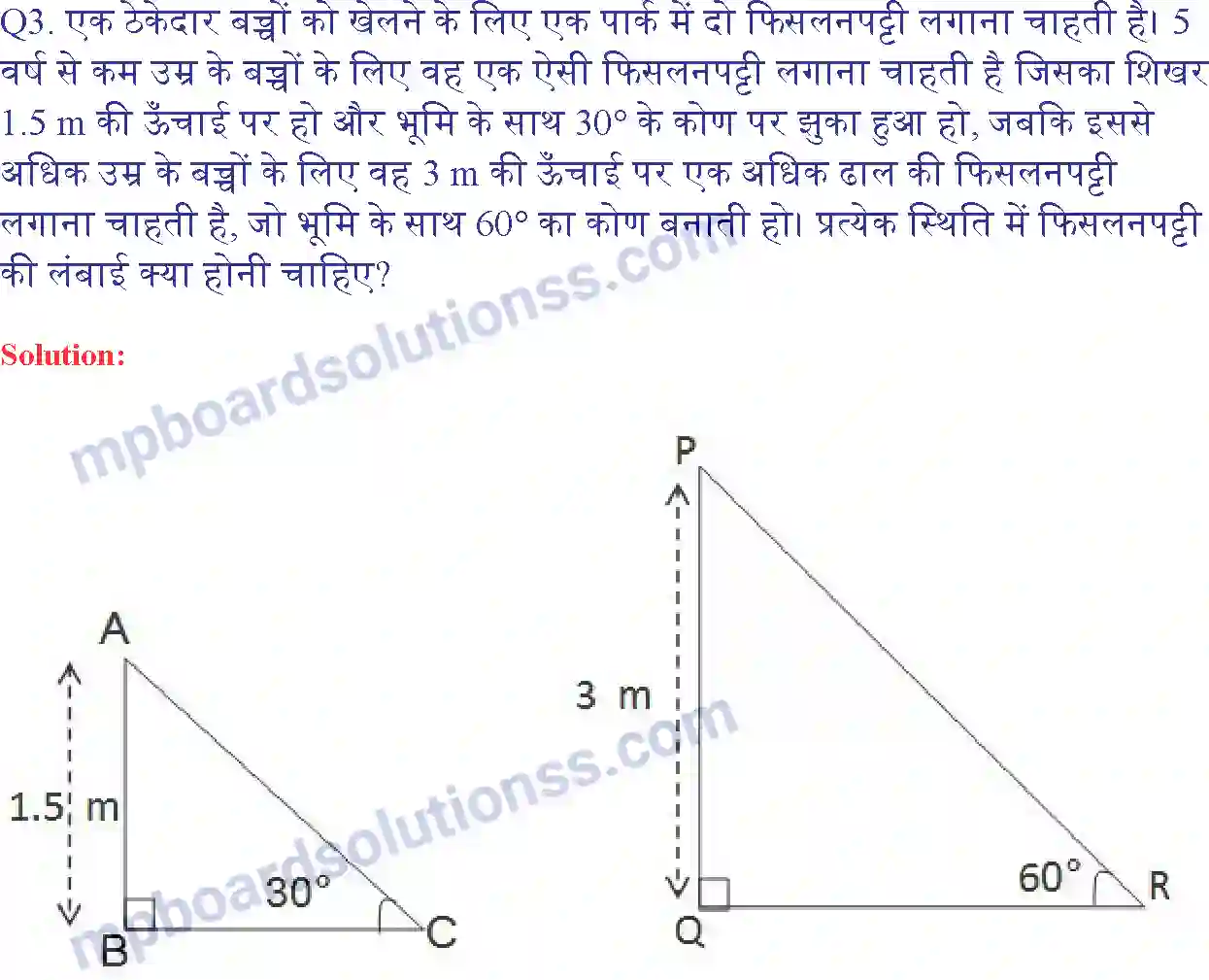 Q3. एक ठेकेदार बच्चों को खेलने के लिए एक पार्क में दो फिसलनपट्टी लगाना चाहती है। 5 वर्ष से कम उम्र के बच्चों के लिए वह एक ऐसी फिसलनपट्टी लगाना चाहती है जिसका शिखर 1.5 m की ऊँचाई पर हो और भूमि के साथ 30° के कोण पर झुका हुआ हो, जबकि इससे अधिक उम्र के बच्चों के लिए वह 3 m की ऊँचाई पर एक अधिक ढाल की फिसलनपट्टी लगाना चाहती है, जो भूमि के साथ 60° का कोण बनाती हो। प्रत्येक स्थिति में फिसलनपट्टी की लंबाई क्या होनी चाहिए?

Solution:

mpboardsolutionss.com

A
1.5 m
30°
B
C

P
3 m
60°
Q
R

mpboardsolutionss.com